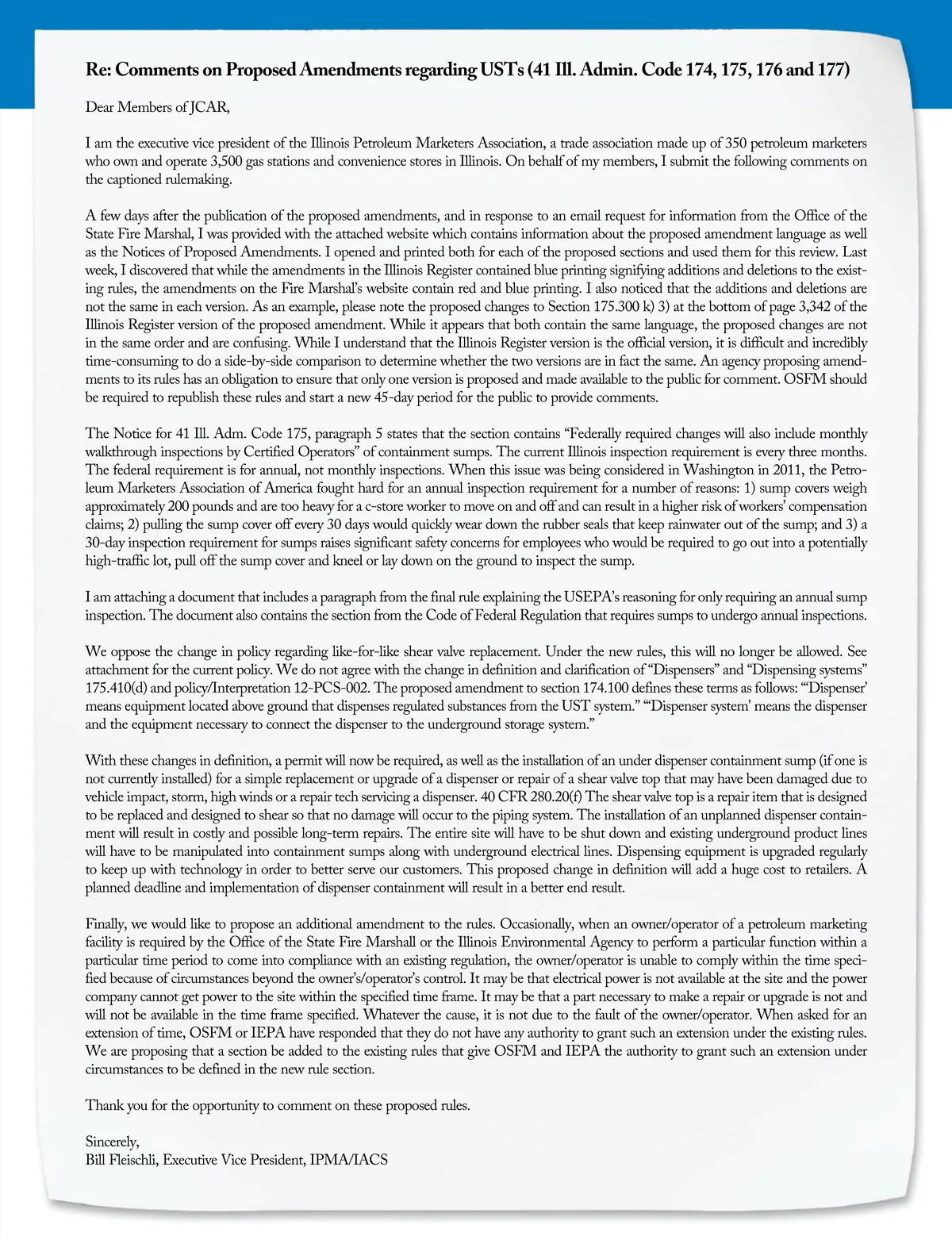 Re: Comments on Proposed Amendments regarding USTs (41 Ill. Admin. Code 174, 175, 176 and 177)

Dear Members of JCAR,

I am the executive vice president of the Illinois Petroleum Marketers Association, a trade association made up of 350 petroleum marketers who own and operate 3,500 gas stations and convenience stores in Illinois. On behalf of my members, I submit the following comments on the captioned rulemaking.

A few days after the publication of the proposed amendments, and in response to an email request for information from the Office of the State Fire Marshal, I was provided with the attached website which contains information about the proposed amendment language as well as the Notices of Proposed Amendments. I opened and printed both for each of the proposed sections and used them for this review. Last week, I discovered that while the amendments in the Illinois Register contained blue printing signifying additions and deletions to the existing rules, the amendments on the Fire Marshal's website contain red and blue printing. I also noticed that the additions and deletions are not the same in each version. As an example, please note the proposed changes to Section 175.300 k) 3) at the bottom of page 3,342 of the Illinois Register version of the proposed amendment. While it appears that both contain the same language, the proposed changes are not in the same order and are confusing. While I understand that the Illinois Register version is the official version, it is difficult and incredibly time-consuming to do a side-by-side comparison to determine whether the two versions are in fact the same. An agency proposing amendments to its rules has an obligation to ensure that only one version is proposed and made available to the public for comment. OSFM should be required to republish these rules and start a new 45-day period for the public to provide comments.

The Notice for 41 Ill. Adm. Code 175, paragraph 5 states that the section contains "Federally required changes will also include monthly walkthrough inspections by Certified Operators" of containment sumps. The current Illinois inspection requirement is every three months. The federal requirement is for annual, not monthly inspections. When this issue was being considered in Washington in 2011, the Petroleum Marketers Association of America fought hard for an annual inspection requirement for a number of reasons: 1) sump covers weigh approximately 200 pounds and are too heavy for a c-store worker to move on and off and can result in a higher risk of workers' compensation claims; 2) pulling the sump cover off every 30 days would quickly wear down the rubber seals that keep rainwater out of the sump; and 3) a 30-day inspection requirement for sumps raises significant safety concerns for employees who would be required to go out into a potentially high-traffic lot, pull off the sump cover and kneel or lay down on the ground to inspect the sump.

I am attaching a document that includes a paragraph from the final rule explaining the USEPA's reasoning for only requiring an annual sump inspection. The document also contains the section from the Code of Federal Regulation that requires sumps to undergo annual inspections.

We oppose the change in policy regarding like-for-like shear valve replacement. Under the new rules, this will no longer be allowed. See attachment for the current policy. We do not agree with the change in definition and clarification of "Dispensers" and "Dispensing systems" 175.410(d) and policy/Interpretation 12-PCS-002. The proposed amendment to section 174.100 defines these terms as follows: "'Dispenser' means equipment located above ground that dispenses regulated substances from the UST system." "'Dispenser system' means the dispenser and the equipment necessary to connect the dispenser to the underground storage system."

With these changes in definition, a permit will now be required, as well as the installation of an under dispenser containment sump (if one is not currently installed) for a simple replacement or upgrade of a dispenser or repair of a shear valve top that may have been damaged due to vehicle impact, storm, high winds or a repair tech servicing a dispenser. 40 CFR 280.20(f) The shear valve top is a repair item that is designed to be replaced and designed to shear so that no damage will occur to the piping system. The installation of an unplanned dispenser containment will result in costly and possible long-term repairs. The entire site will have to be shut down and existing underground product lines will have to be manipulated into containment sumps along with underground electrical lines. Dispensing equipment is upgraded regularly to keep up with technology in order to better serve our customers. This proposed change in definition will add a huge cost to retailers. A planned deadline and implementation of dispenser containment will result in a better end result.

Finally, we would like to propose an additional amendment to the rules. Occasionally, when an owner/operator of a petroleum marketing facility is required by the Office of the State Fire Marshall or the Illinois Environmental Agency to perform a particular function within a particular time period to come into compliance with an existing regulation, the owner/operator is unable to comply within the time specified because of circumstances beyond the owner's/operator's control. It may be that electrical power is not available at the site and the power company cannot get power to the site within the specified time frame. It may be that a part necessary to make a repair or upgrade is not and will not be available in the time frame specified. Whatever the cause, it is not due to the fault of the owner/operator. When asked for an extension of time, OSFM or IEPA have responded that they do not have any authority to grant such an extension under the existing rules. We are proposing that a section be added to the existing rules that give OSFM and IEPA the authority to grant such an extension under circumstances to be defined in the new rule section.

Thank you for the opportunity to comment on these proposed rules.

Sincerely,
Bill Fleischli, Executive Vice President, IPMA/IACS